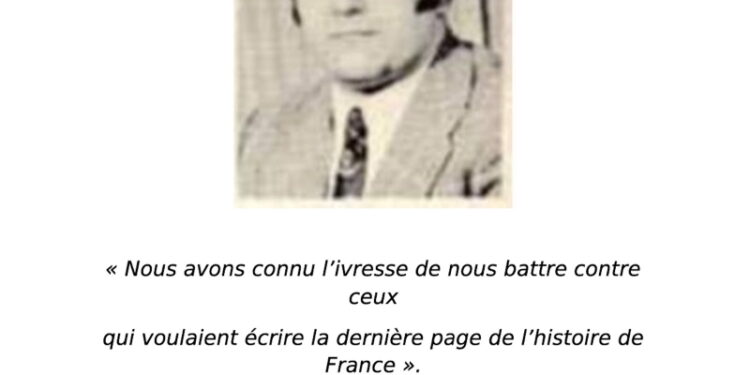 « Nous avons connu l’ivresse de nous battre contre ceux

qui voulaient écrire la dernière page de l’histoire de France ».